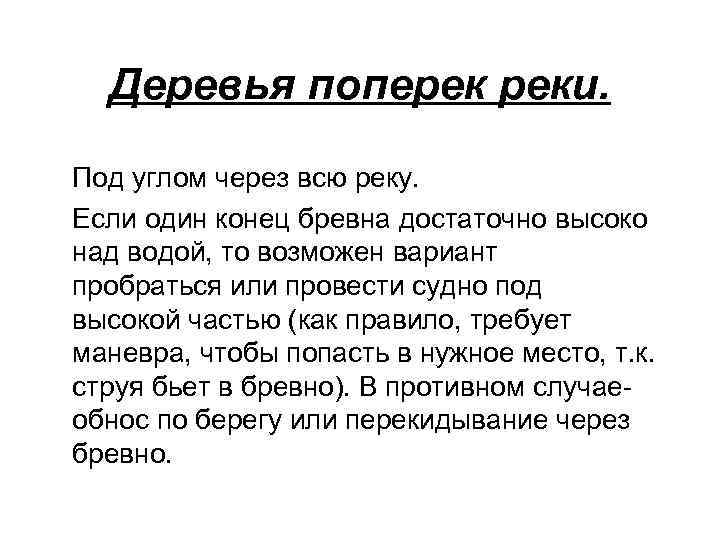 Деревья поперек реки.

Под углом через всю реку.

Если один конец бревна достаточно высоко над водой, то возможен вариант пробраться или провести судно под высокой частью (как правило, требует маневра, чтобы попасть в нужное место, т.к. струя бьет в бревно). В противном случае- обнос по берегу или перекидывание через бревно.